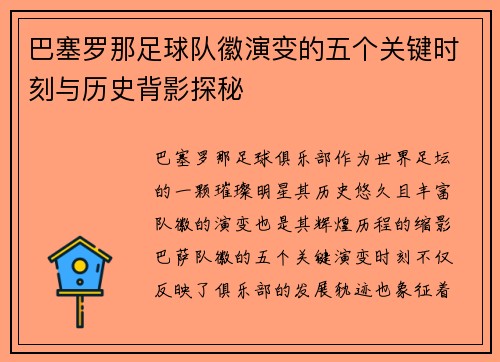 巴塞罗那足球队徽演变的五个关键时刻与历史背影探秘

巴塞罗那足球俱乐部作为世界足坛的一颗璀璨明星其历史悠久且丰富队徽的演变也是其辉煌历程的缩影巴萨队徽的五个关键演变时刻不仅反映了俱乐部的发展轨迹也象征着